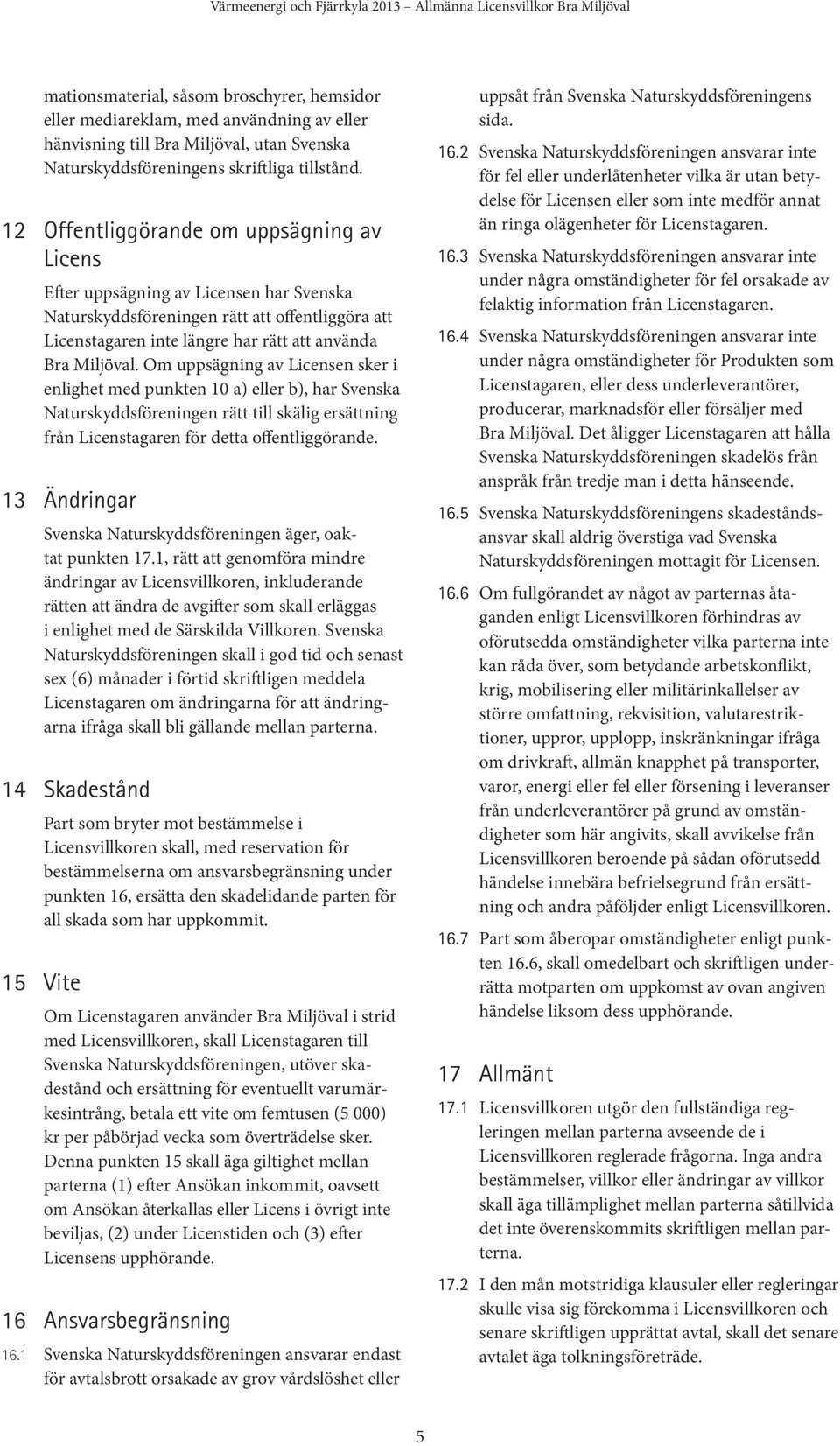 Värmeenergi och Fjärrkyla 2013 – Allmänna Licensvillkor Bra Miljöval

mationsmaterial, såsom broschyrer, hemsidor eller mediareklam, med användning av eller hänvisning till Bra Miljöval, utan Svenska Naturskyddsföreningens skriftliga tillstånd.

12 Offentliggörande om uppsägning av Licens

Efter uppsägning av Licensen har Svenska Naturskyddsföreningen rätt att offentliggöra att Licenstagaren inte längre har rätt att använda Bra Miljöval. Om uppsägning av Licensen sker i enlighet med punkten 10 a) eller b), har Svenska Naturskyddsföreningen rätt till skälig ersättning från Licenstagaren för detta offentliggörande.

13 Ändringar

Svenska Naturskyddsföreningen äger, oaktat punkten 17.1, rätt att genomföra mindre ändringar av Licensvillkoren, inkluderande rätten att ändra de avgifter som skall erläggas i enlighet med de Särskilda Villkoren. Svenska Naturskyddsföreningen skall i god tid och senast sex (6) månader i förtid skriftligen meddela Licenstagaren om ändringarna för att ändringarna ifråga skall bli gällande mellan parterna.

14 Skadestånd

Part som bryter mot bestämmelse i Licensvillkoren skall, med reservation för bestämmelserna om ansvarsbegränsning under punkten 16, ersätta den skadelidande parten för all skada som har uppkommit.

15 Vite

Om Licenstagaren använder Bra Miljöval i strid med Licensvillkoren, skall Licenstagaren till Svenska Naturskyddsföreningen, utöver skadestånd och ersättning för eventuellt varumärkesintrång, betala ett vite om femtusen (5 000) kr per påbörjad vecka som överträdelse sker. Denna punkten 15 skall äga giltighet mellan parterna (1) efter Ansökan inkommit, oavsett om Ansökan återkallas eller Licens i övrigt inte beviljas, (2) under Licenstiden och (3) efter Licensens upphörande.

16 Ansvarsbegränsning

16.1 Svenska Naturskyddsföreningen ansvarar endast för avtalsbrott orsakade av grov vårdslöshet eller uppsåt från Svenska Naturskyddsföreningens sida.

16.2 Svenska Naturskyddsföreningen ansvarar inte för fel eller underlåtenheter vilka är utan betydelse för Licensen eller som inte medför annat än ringa olägenheter för Licenstagaren.

16.3 Svenska Naturskyddsföreningen ansvarar inte under några omständigheter för fel orsakade av felaktig information från Licenstagaren.

16.4 Svenska Naturskyddsföreningen ansvarar inte under några omständigheter för Produkten som Licenstagaren, eller dess underleverantörer, producerar, marknadsför eller försäljer med Bra Miljöval. Det åligger Licenstagaren att hålla Svenska Naturskyddsföreningen skadelös från anspråk från tredje man i detta hänseende.

16.5 Svenska Naturskyddsföreningens skadeståndsansvar skall aldrig överstiga vad Svenska Naturskyddsföreningen mottagit för Licensen.

16.6 Om fullgörandet av något av parternas åtaganden enligt Licensvillkoren förhindras av oförutsedda omständigheter vilka parterna inte kan råda över, som betydande arbetskonflikt, krig, mobilisering eller militärinkallelser av större omfattning, rekvisition, valutarestriktioner, uppror, upplopp, inskränkningar ifråga om drivkraft, allmän knapphet på transporter, varor, energi eller fel eller försening i leveranser från underleverantörer på grund av omständigheter som här angivits, skall avvikelse från Licensvillkoren beroende på sådan oförutsedd händelse innebära befrielsegrund från ersättning och andra påföljder enligt Licensvillkoren.

16.7 Part som åberopar omständigheter enligt punkten 16.6, skall omedelbart och skriftligen underrätta motparten om uppkomst av ovan angiven händelse liksom dess upphörande.

17 Allmänt

17.1 Licensvillkoren utgör den fullständiga regleringen mellan parterna avseende de i Licensvillkoren reglerade frågorna. Inga andra bestämmelser, villkor eller ändringar av villkor skall äga tillämplighet mellan parterna såtillvida det inte överenskommits skriftligen mellan parterna.

17.2 I den mån motstridiga klausuler eller regleringar skulle visa sig förekomma i Licensvillkoren och senare skriftligen upprättat avtal, skall det senare avtalet äga tolkningsföreträde.

5